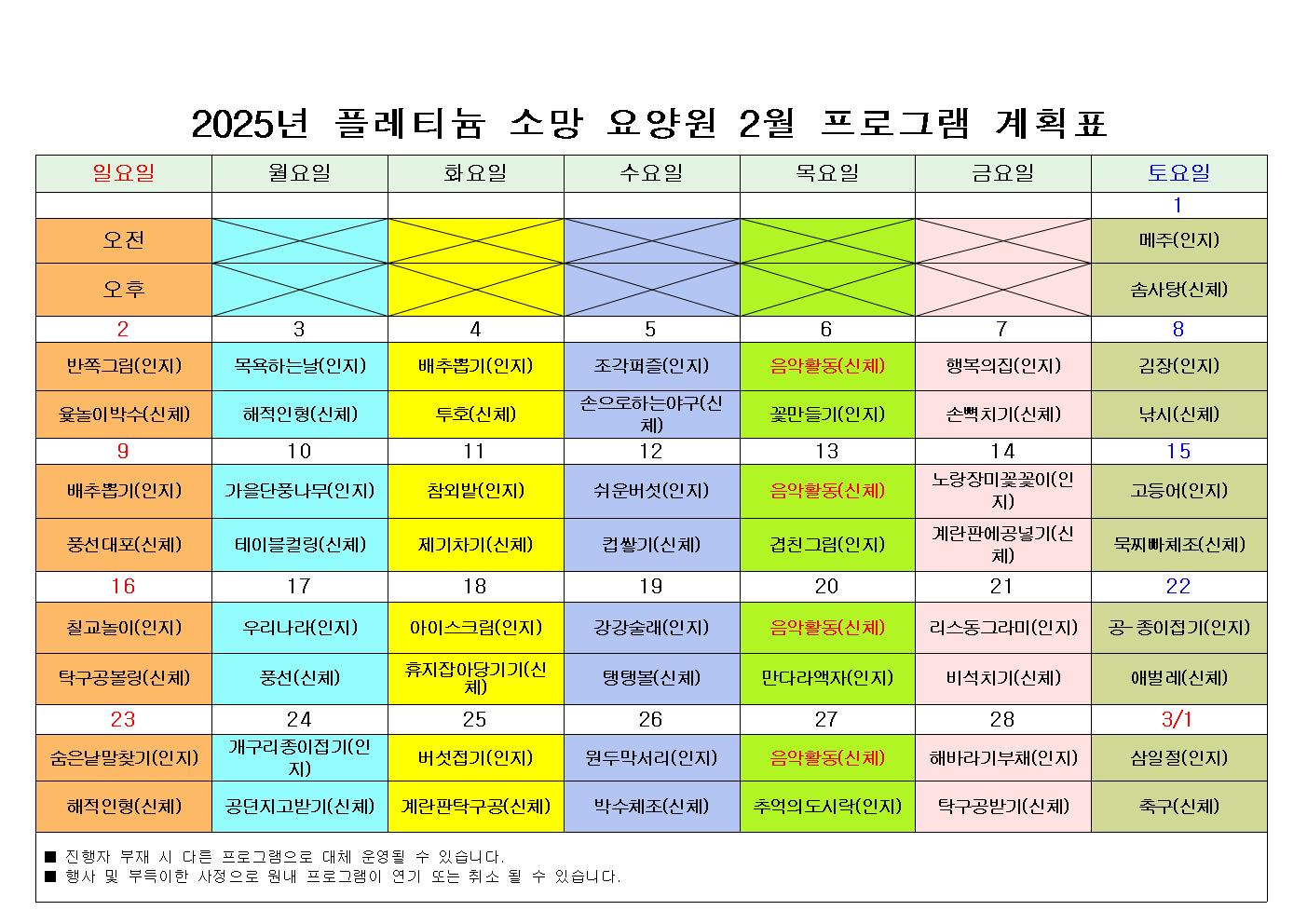 2025년 플레티늄 소망 요양원 2월 프로그램 계획표

| 일요일 | 월요일 | 화요일 | 수요일 | 목요일 | 금요일 | 토요일 |
|---|---|---|---|---|---|---|
| | | | | | | 1 |
| 오전 | | | | | | 메주(인지) |
| 오후 | | | | | | 솜사탕(신체) |
| 2 | 3 | 4 | 5 | 6 | 7 | 8 |
| 반쪽그림(인지) | 목욕하는날(인지) | 배추뽑기(인지) | 조각퍼즐(인지) | 음악활동(신체) | 행복의집(인지) | 김장(인지) |
| 윷놀이박수(신체) | 해적인형(신체) | 투호(신체) | 손으로하는야구(신체) | 꽃만들기(인지) | 손뼉치기(신체) | 낚시(신체) |
| 9 | 10 | 11 | 12 | 13 | 14 | 15 |
| 배추뽑기(인지) | 가을단풍나무(인지) | 참외밭(인지) | 쉬운버섯(인지) | 음악활동(신체) | 노랑장미꽃꽂이(인지) | 고등어(인지) |
| 풍선대포(신체) | 테이블컬링(신체) | 제기차기(신체) | 컵쌓기(신체) | 겹친그림(인지) | 계란판에공넣기(신체) | 묵찌빠체조(신체) |
| 16 | 17 | 18 | 19 | 20 | 21 | 22 |
| 칠교놀이(인지) | 우리나라(인지) | 아이스크림(인지) | 강강술래(인지) | 음악활동(신체) | 리스동그라미(인지) | 공-종이접기(인지) |
| 탁구공볼링(신체) | 풍선(신체) | 휴지잡아당기기(신체) | 탱탱볼(신체) | 만다라액자(인지) | 비석치기(신체) | 애벌레(신체) |
| 23 | 24 | 25 | 26 | 27 | 28 | 3/1 |
| 숨은낱말찾기(인지) | 개구리종이접기(인지) | 버섯접기(인지) | 원두막서리(인지) | 음악활동(신체) | 해바라기부채(인지) | 삼일절(인지) |
| 해적인형(신체) | 공던지고받기(신체) | 계란판탁구공(신체) | 박수체조(신체) | 추억의도시락(인지) | 탁구공받기(신체) | 축구(신체) |

■ 진행자 부재 시 다른 프로그램으로 대체 운영될 수 있습니다.
■ 행사 및 부득이한 사정으로 원내 프로그램이 연기 또는 취소 될 수 있습니다.